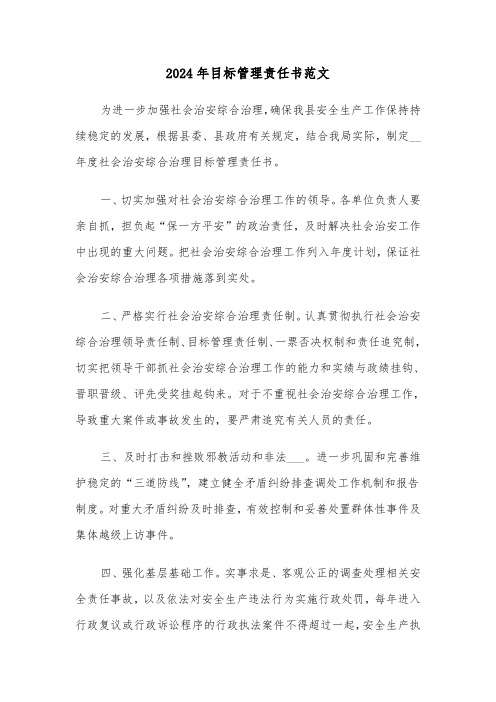 2024年目标管理责任书范文

为进一步加强社会治安综合治理，确保我县安全生产工作保持持续稳定的发展，根据县委、县政府有关规定，结合我局实际，制定__年度社会治安综合治理目标管理责任书。

一、切实加强对社会治安综合治理工作的领导。各单位负责人要亲自抓，担负起“保一方平安”的政治责任，及时解决社会治安工作中出现的重大问题。把社会治安综合治理工作列入年度计划，保证社会治安综合治理各项措施落到实处。

二、严格实行社会治安综合治理责任制。认真贯彻执行社会治安综合治理领导责任制、目标管理责任制、一票否决权制和责任追究制，切实把领导干部抓社会治安综合治理工作的能力和实绩与政绩挂钩、晋职晋级、评先受奖挂起钩来。对于不重视社会治安综合治理工作，导致重大案件或事故发生的，要严肃追究有关人员的责任。

三、及时打击和挫败邪教活动和非法___。进一步巩固和完善维护稳定的“三道防线”，建立健全矛盾纠纷排查调处工作机制和报告制度。对重大矛盾纠纷及时排查，有效控制和妥善处置群体性事件及集体越级上访事件。

四、强化基层基础工作。实事求是、客观公正的调查处理相关安全责任事故，以及依法对安全生产违法行为实施行政处罚，每年进入行政复议或行政诉讼程序的行政执法案件不得超过一起，安全生产执